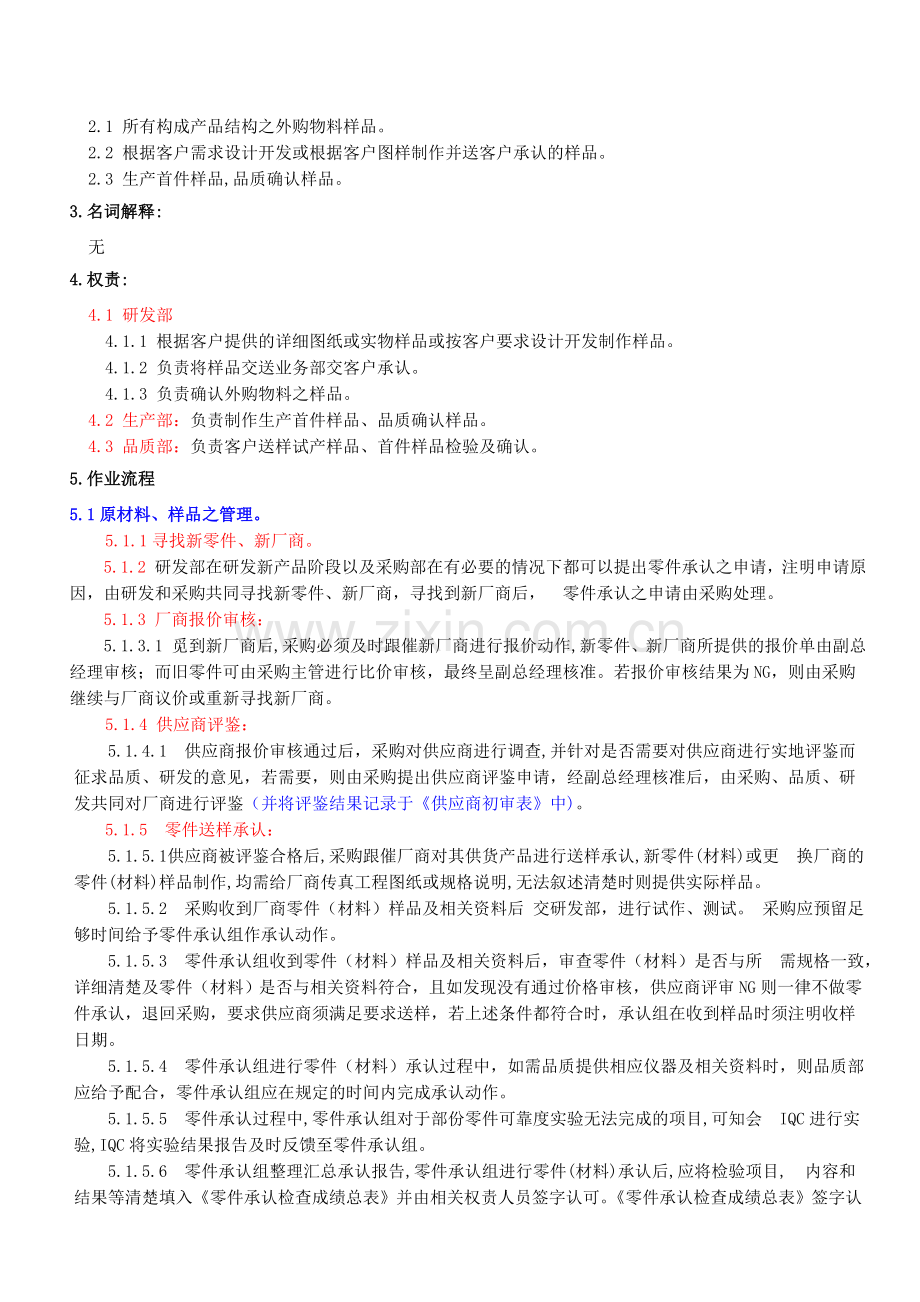 2.1 所有构成产品结构之外购物料样品。
2.2 根据客户需求设计开发或根据客户图样制作并送客户承认的样品。
2.3 生产首件样品,品质确认样品。

3.名词解释:

无

4.权责:

4.1 研发部
4.1.1 根据客户提供的详细图纸或实物样品或按客户要求设计开发制作样品。
4.1.2 负责将样品交送业务部交客户承认。
4.1.3 负责确认外购物料之样品。
4.2 生产部:负责制作生产首件样品、品质确认样品。
4.3 品质部:负责客户送样试产样品、首件样品检验及确认。

5.作业流程

5.1原材料、样品之管理。

5.1.1寻找新零件、新厂商。

5.1.2 研发部在研发新产品阶段以及采购部在有必要的情况下都可以提出零件承认之申请,注明申请原因,由研发和采购共同寻找新零件、新厂商,寻找到新厂商后, 零件承认之申请由采购处理。

5.1.3 厂商报价审核:

5.1.3.1 觅到新厂商后,采购必须及时跟催新厂商进行报价动作,新零件、新厂商所提供的报价单由副总经理审核;而旧零件可由采购主管进行比价审核,最终呈副总经理核准。若报价审核结果为NG,则由采购继续与厂商议价或重新寻找新厂商。

5.1.4 供应商评鉴:

5.1.4.1 供应商报价审核通过后,采购对供应商进行调查,并针对是否需要对供应商进行实地评鉴而征求品质、研发的意见,若需要,则由采购提出供应商评鉴申请,经副总经理核准后,由采购、品质、研发共同对厂商进行评鉴(并将评鉴结果记录于《供应商初审表》中)。

5.1.5 零件送样承认:

5.1.5.1供应商被评鉴合格后,采购跟催厂商对其供货产品进行送样承认,新零件(材料)或更 换厂商的零件(材料)样品制作,均需给厂商传真工程图纸或规格说明,无法叙述清楚时则提供实际样品。

5.1.5.2 采购收到厂商零件(材料)样品及相关资料后 交研发部,进行试作、测试。 采购应预留足够时间给予零件承认组作承认动作。

5.1.5.3 零件承认组收到零件(材料)样品及相关资料后,审查零件(材料)是否与所 需规格一致,详细清楚及零件(材料)是否与相关资料符合,且如发现没有通过价格审核,供应商评审NG则一律不做零件承认,退回采购,要求供应商须满足要求送样,若上述条件都符合时,承认组在收到样品时须注明收样日期。

5.1.5.4 零件承认组进行零件(材料)承认过程中,如需品质提供相应仪器及相关资料时,则品质部应给予配合,零件承认组应在规定的时间内完成承认动作。

5.1.5.5 零件承认过程中,零件承认组对于部份零件可靠度实验无法完成的项目,可知会 IQC进行实验,IQC将实验结果报告及时反馈至零件承认组。

5.1.5.6 零件承认组整理汇总承认报告,零件承认组进行零件(材料)承认后,应将检验项目, 内容和结果等清楚填入《零件承认检查成绩总表》并由相关权责人员签字认可。《零件承认检查成绩总表》签字认

www.zixin.com.cn